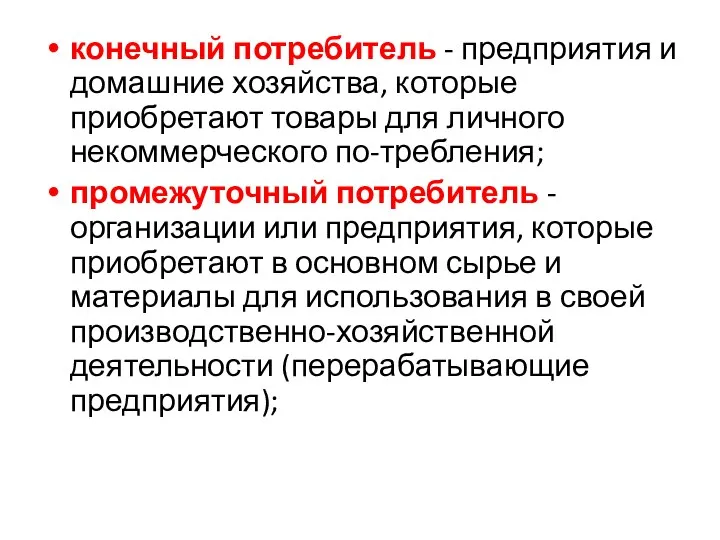 • конечный потребитель - предприятия и домашние хозяйства, которые приобретают товары для личного некоммерческого по-требления;

• промежуточный потребитель - организации или предприятия, которые приобретают в основном сырье и материалы для использования в своей производственно-хозяйственной деятельности (перерабатывающие предприятия);